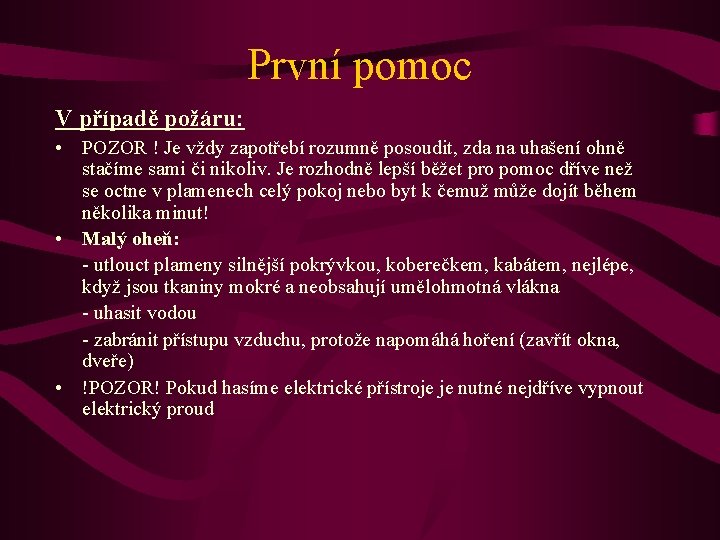 První pomoc

V případě požáru:

• POZOR ! Je vždy zapotřebí rozumně posoudit, zda na uhašení ohně stačíme sami či nikoliv. Je rozhodně lepší běžet pro pomoc dříve než se octne v plamenech celý pokoj nebo byt k čemuž může dojít během několika minut!

• Malý oheň:

- utlouct plameny silnější pokrývkou, koberečkem, kabátem, nejlépe, když jsou tkaniny mokré a neobsahují umělohmotná vlákna

- uhasit vodou

- zabránit přístupu vzduchu, protože napomáhá hoření (zavřít okna, dveře)

• !POZOR! Pokud hasíme elektrické přístroje je nutné nejdříve vypnout elektrický proud